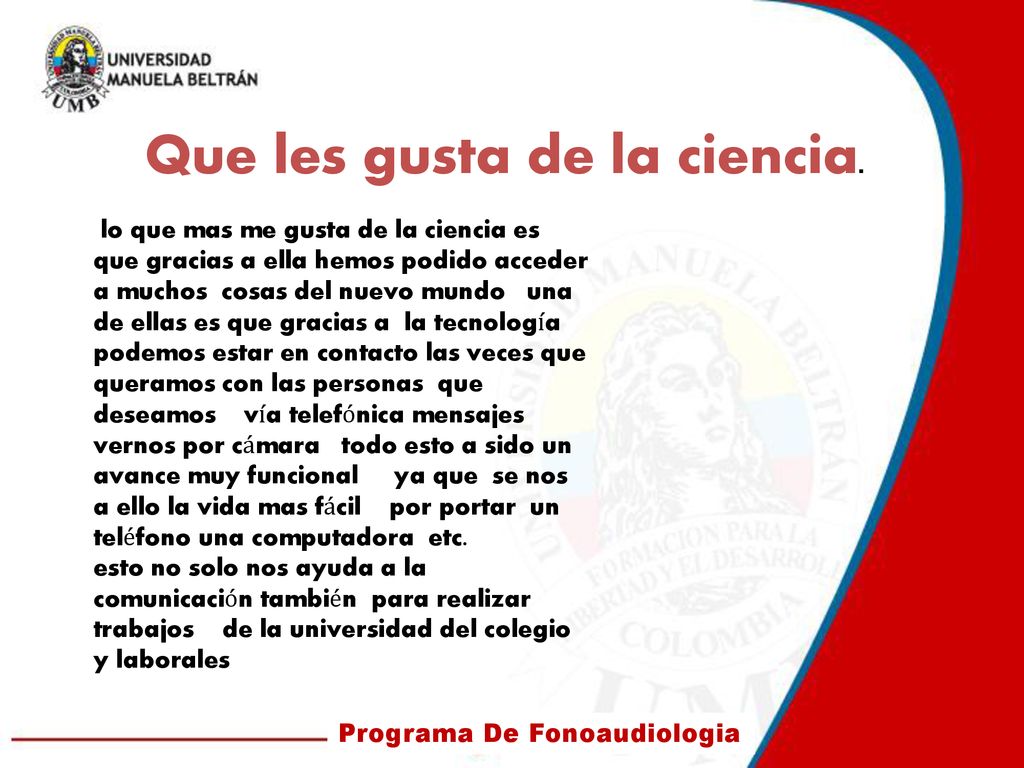 UNIVERSIDAD MANUELA BELTRÁN

UMB

Que les gusta de la ciencia.

lo que mas me gusta de la ciencia es que gracias a ella hemos podido acceder a muchos cosas del nuevo mundo una de ellas es que gracias a la tecnología podemos estar en contacto las veces que queramos con las personas que deseamos vía telefónica mensajes vernos por cámara todo esto a sido un avance muy funcional ya que se nos a ello la vida mas fácil por portar un teléfono una computadora etc.
esto no solo nos ayuda a la comunicación también para realizar trabajos de la universidad del colegio y laborales

UNIVERSIDAD MANUELA BELTRÁN FORMACION PARA LA LIBERTAD Y EL DESARROLLO COLOMBIA UMB

Programa De Fonoaudiologia